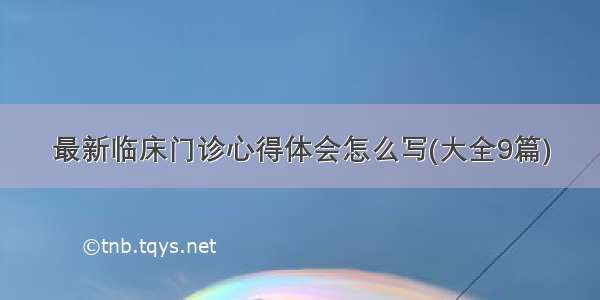 最新临床门诊心得体会怎么写(大全9篇)

©tnb.tqys.net